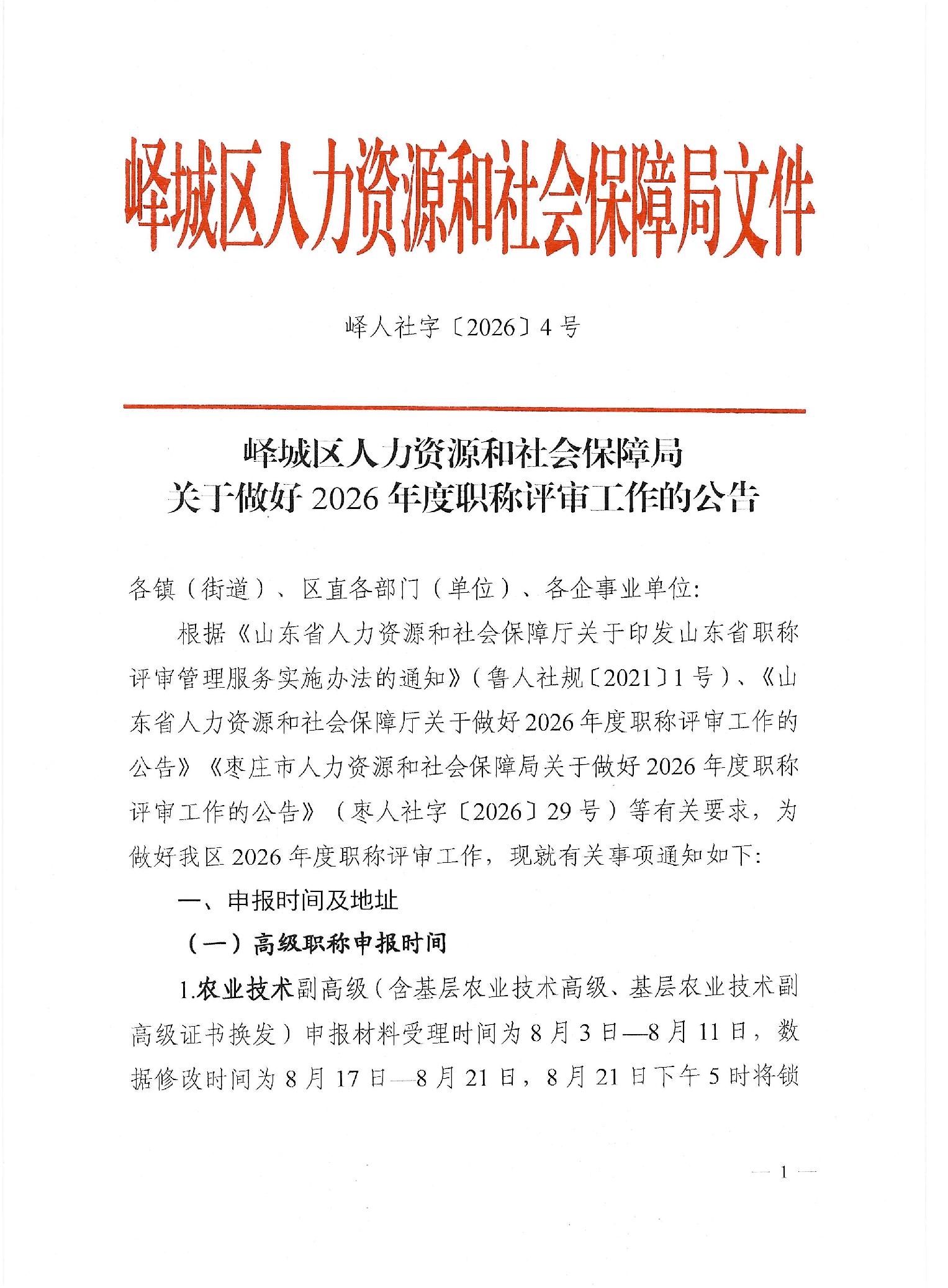 峄城区人力资源和社会保障局文件

峄人社字〔2026〕4号

峄城区人力资源和社会保障局
关于做好2026年度职称评审工作的公告

各镇（街道）、区直各部门（单位）、各企事业单位:

根据《山东省人力资源和社会保障厅关于印发山东省职称评审管理服务实施办法的通知》（鲁人社规〔2021〕1号）、《山东省人力资源和社会保障厅关于做好2026年度职称评审工作的公告》《枣庄市人力资源和社会保障局关于做好2026年度职称评审工作的公告》（枣人社字〔2026〕29号）等有关要求，为做好我区2026年度职称评审工作，现就有关事项通知如下:

一、申报时间及地址

（一）高级职称申报时间

1.农业技术副高级（含基层农业技术高级、基层农业技术副高级证书换发）申报材料受理时间为8月3日—8月11日，数据修改时间为8月17日—8月21日，8月21日下午5时将锁

— 1 —